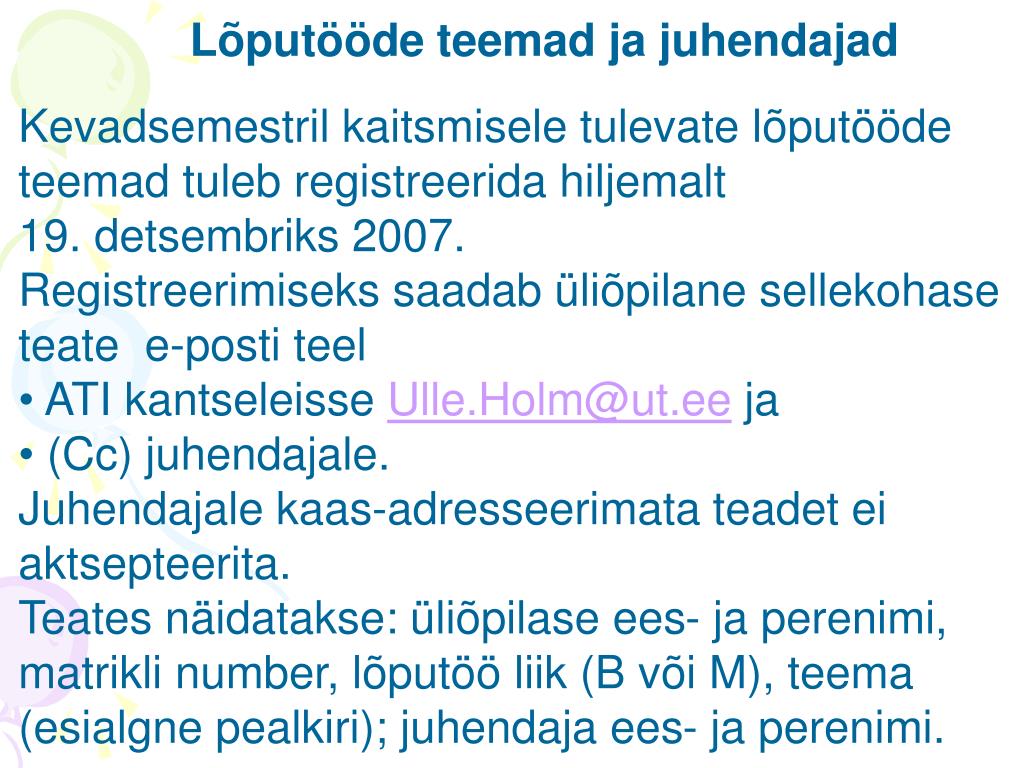 Lõputööde teemad ja juhendajad

Kevadsemestril kaitsmisele tulevate lõputööde teemad tuleb registreerida hiljemalt
19. detsembriks 2007.
Registreerimiseks saadab üliõpilane sellekohase teate e-posti teel
• ATI kantseleisse Ulle.Holm@ut.ee ja
• (Cc) juhendajale.
Juhendajale kaas-adresseerimata teadet ei aktsepteerita.
Teates näidatakse: üliõpilase ees- ja perenimi, matrikli number, lõputöö liik (B või M), teema (esialgne pealkiri); juhendaja ees- ja perenimi.